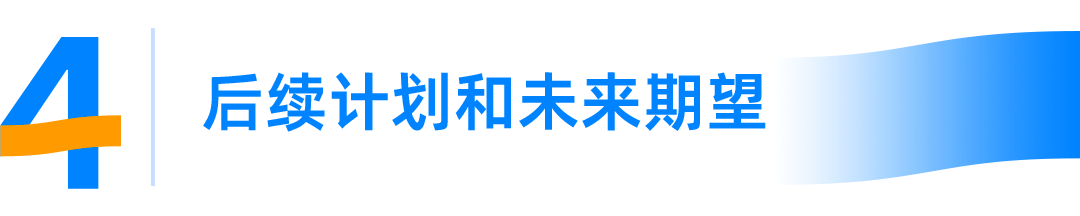 4

后续计划和未来期望